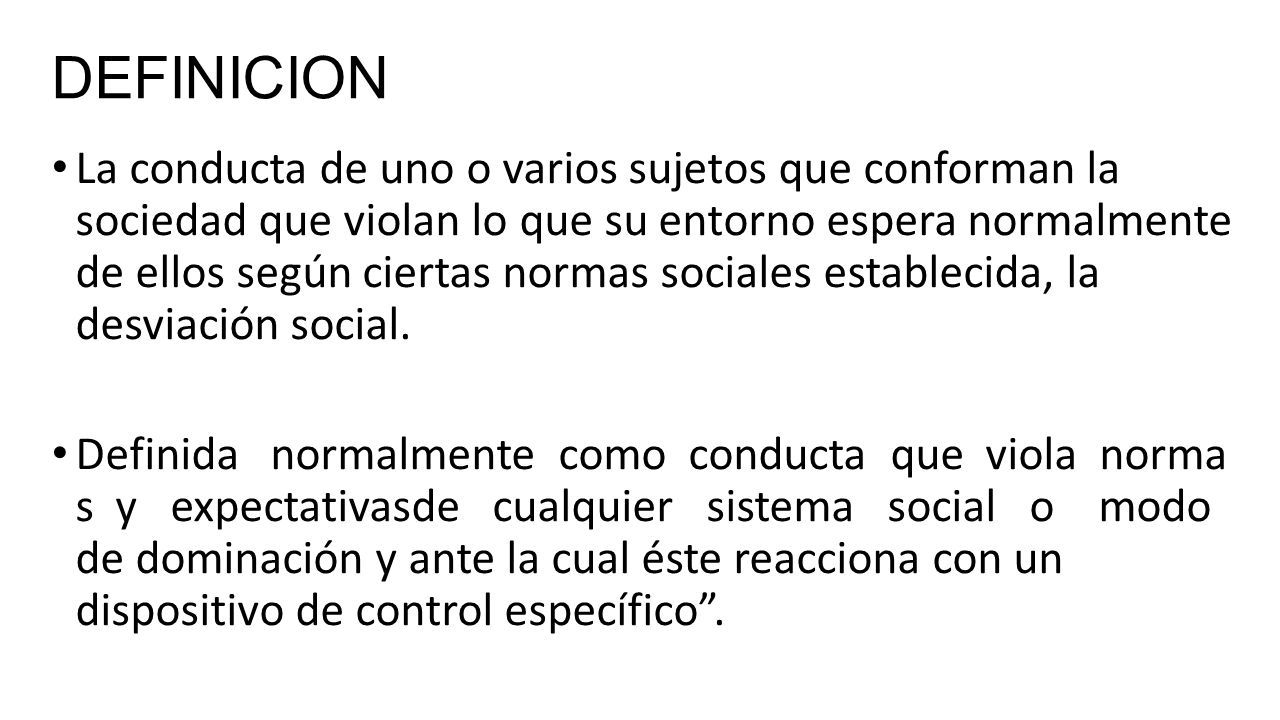 DEFINICION

• La conducta de uno o varios sujetos que conforman la sociedad que violan lo que su entorno espera normalmente de ellos según ciertas normas sociales establecida, la desviación social.

• Definida normalmente como conducta que viola norma s y expectativasde cualquier sistema social o modo de dominación y ante la cual éste reacciona con un dispositivo de control específico”.